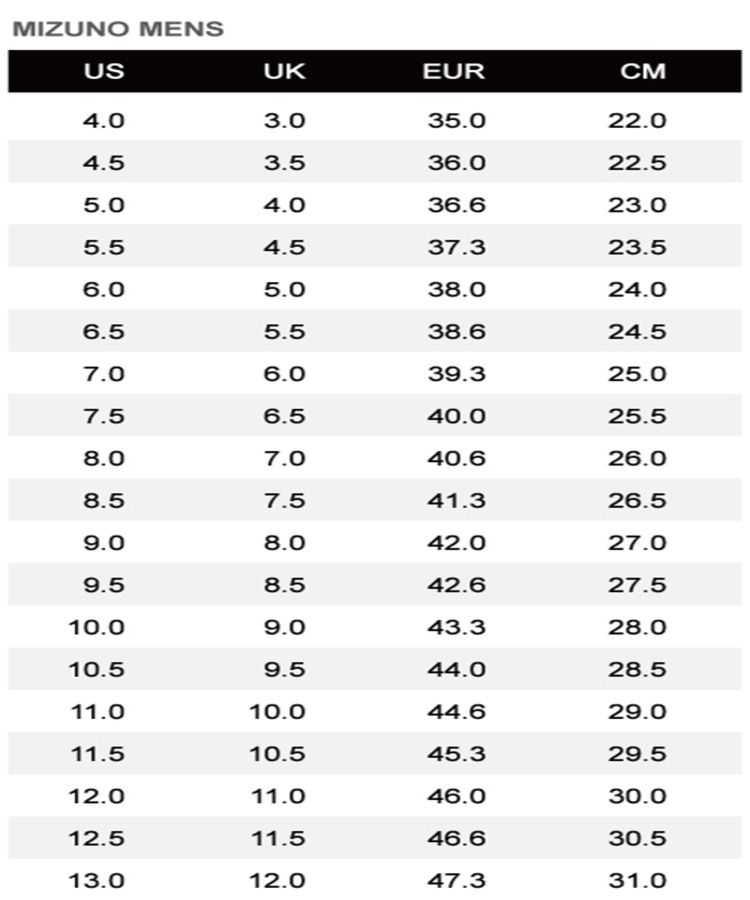 MIZUNO MENS

| US | UK | EUR | CM |
|---|---|---|---|
| 4.0 | 3.0 | 35.0 | 22.0 |
| 4.5 | 3.5 | 36.0 | 22.5 |
| 5.0 | 4.0 | 36.6 | 23.0 |
| 5.5 | 4.5 | 37.3 | 23.5 |
| 6.0 | 5.0 | 38.0 | 24.0 |
| 6.5 | 5.5 | 38.6 | 24.5 |
| 7.0 | 6.0 | 39.3 | 25.0 |
| 7.5 | 6.5 | 40.0 | 25.5 |
| 8.0 | 7.0 | 40.6 | 26.0 |
| 8.5 | 7.5 | 41.3 | 26.5 |
| 9.0 | 8.0 | 42.0 | 27.0 |
| 9.5 | 8.5 | 42.6 | 27.5 |
| 10.0 | 9.0 | 43.3 | 28.0 |
| 10.5 | 9.5 | 44.0 | 28.5 |
| 11.0 | 10.0 | 44.6 | 29.0 |
| 11.5 | 10.5 | 45.3 | 29.5 |
| 12.0 | 11.0 | 46.0 | 30.0 |
| 12.5 | 11.5 | 46.6 | 30.5 |
| 13.0 | 12.0 | 47.3 | 31.0 |